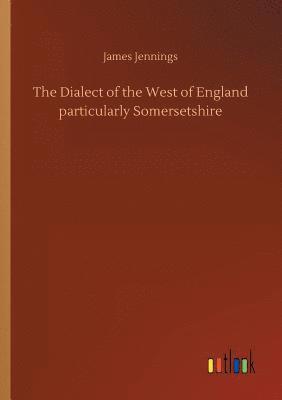 James Jennings

The Dialect of the West of England particularly Somersetshire

outlook